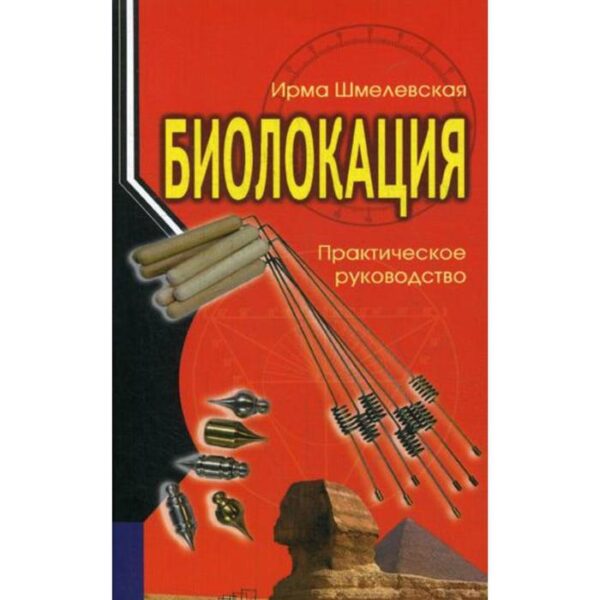 Ирма Шмелевская

БИОЛОКАЦИЯ

Практическое руководство